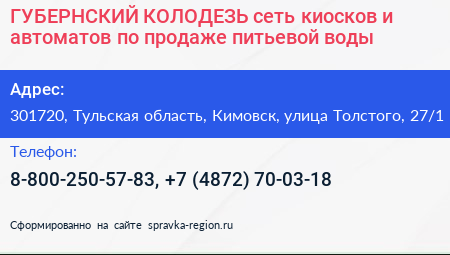 ГУБЕРНСКИЙ КОЛОДЕЗЬ сеть киосков и автоматов по продаже питьевой воды

Адрес:

301720, Тульская область, Кимовск, улица Толстого, 27/1

Телефон:

8-800-250-57-83, +7 (4872) 70-03-18

Сформированно на сайте spravka-region.ru